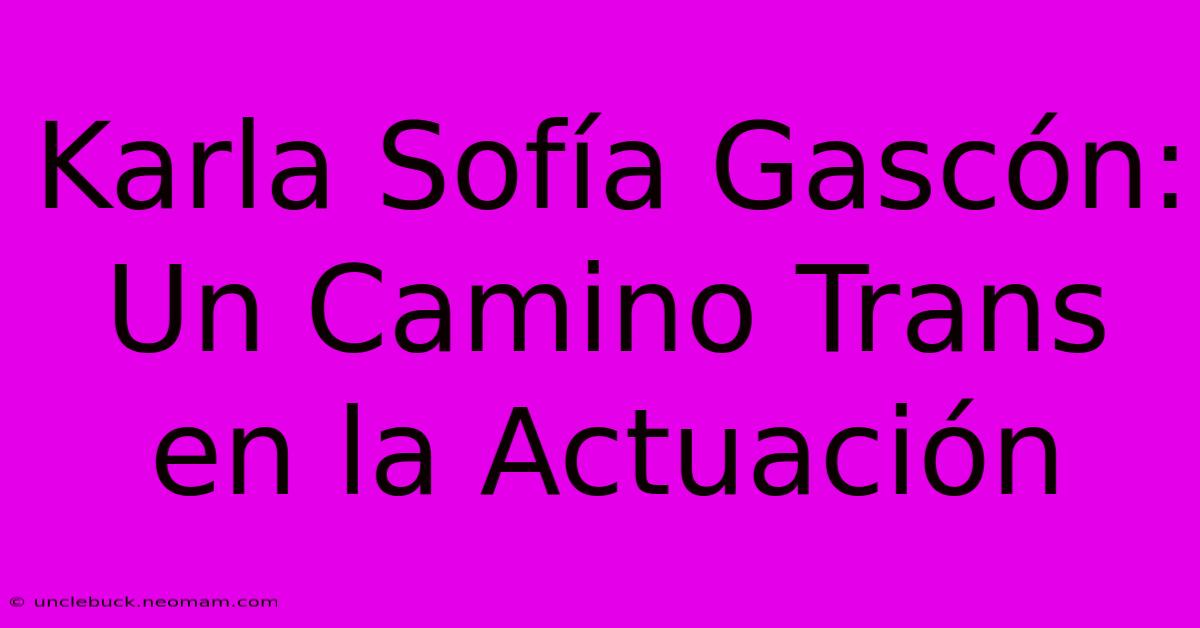 Karla Sofía Gascón: Un Camino Trans en la Actuación

© unclebuck.neomam.com